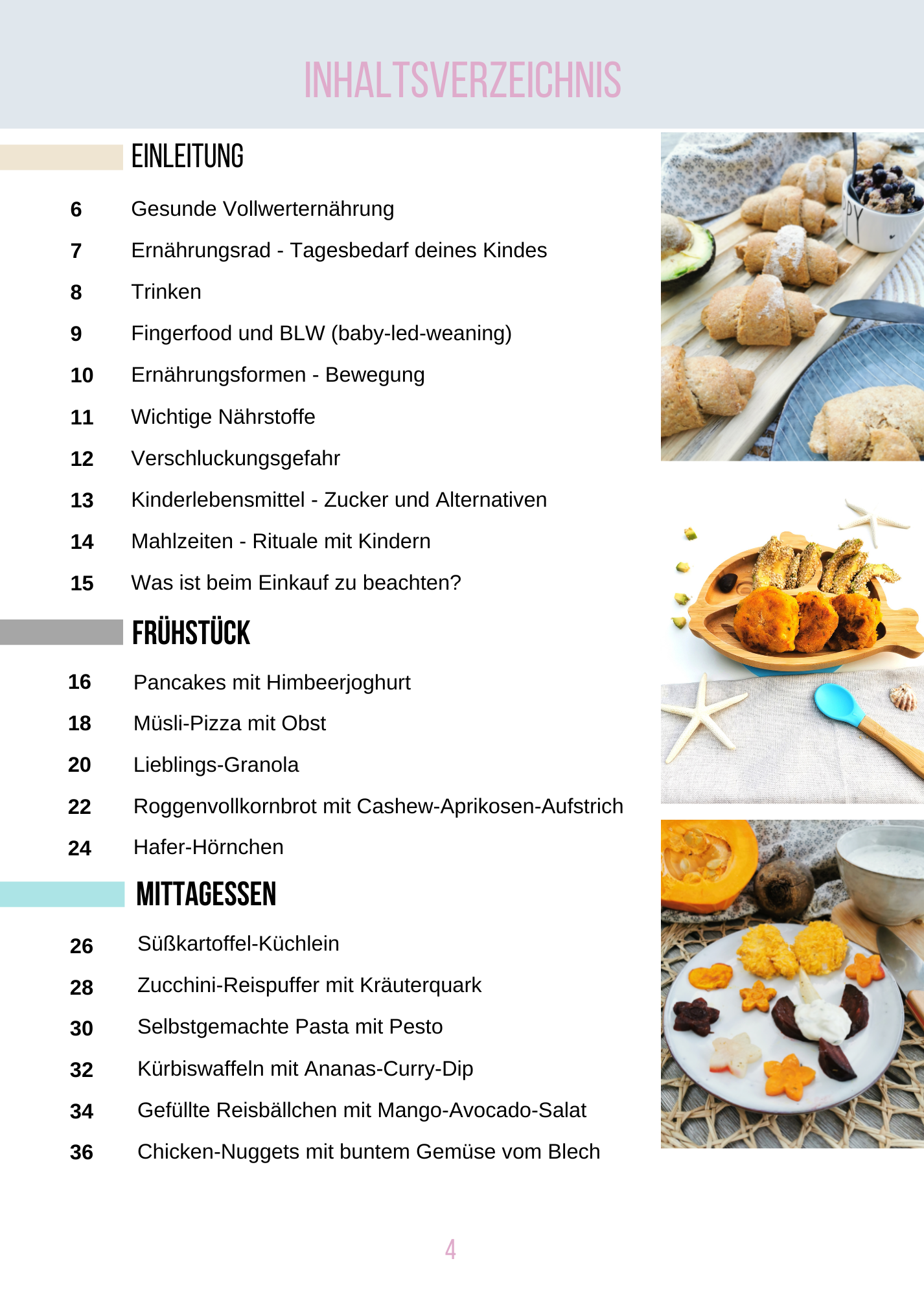 INHALTSVERZEICHNIS

EINLEITUNG

6 Gesunde Vollwerternährung
7 Ernährungsrad - Tagesbedarf deines Kindes
8 Trinken
9 Fingerfood und BLW (baby-led-weaning)
10 Ernährungsformen - Bewegung
11 Wichtige Nährstoffe
12 Verschluckungsgefahr
13 Kinderlebensmittel - Zucker und Alternativen
14 Mahlzeiten - Rituale mit Kindern
15 Was ist beim Einkauf zu beachten?

FRÜHSTÜCK

16 Pancakes mit Himbeerjoghurt
18 Müsli-Pizza mit Obst
20 Lieblings-Granola
22 Roggenvollkornbrot mit Cashew-Aprikosen-Aufstrich
24 Hafer-Hörnchen

MITTAGESSEN

26 Süßkartoffel-Küchlein
28 Zucchini-Reispuffer mit Kräuterquark
30 Selbstgemachte Pasta mit Pesto
32 Kürbiswaffeln mit Ananas-Curry-Dip
34 Gefüllte Reisbällchen mit Mango-Avocado-Salat
36 Chicken-Nuggets mit buntem Gemüse vom Blech

4